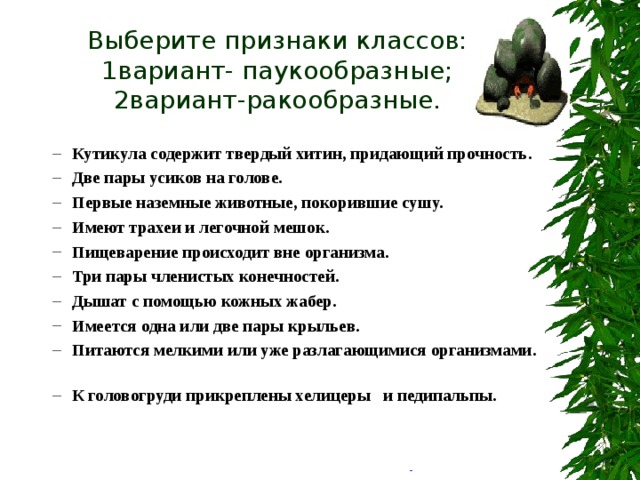 Выберите признаки классов: 1вариант- паукообразные; 2вариант-ракообразные.

– Кутикула содержит твердый хитин, придающий прочность.
– Две пары усиков на голове.
– Первые наземные животные, покорившие сушу.
– Имеют трахеи и легочной мешок.
– Пищеварение происходит вне организма.
– Три пары членистых конечностей.
– Дышат с помощью кожных жабер.
– Имеется одна или две пары крыльев.
– Питаются мелкими или уже разлагающимися организмами.

– К головогруди прикреплены хелицеры и педипальпы.